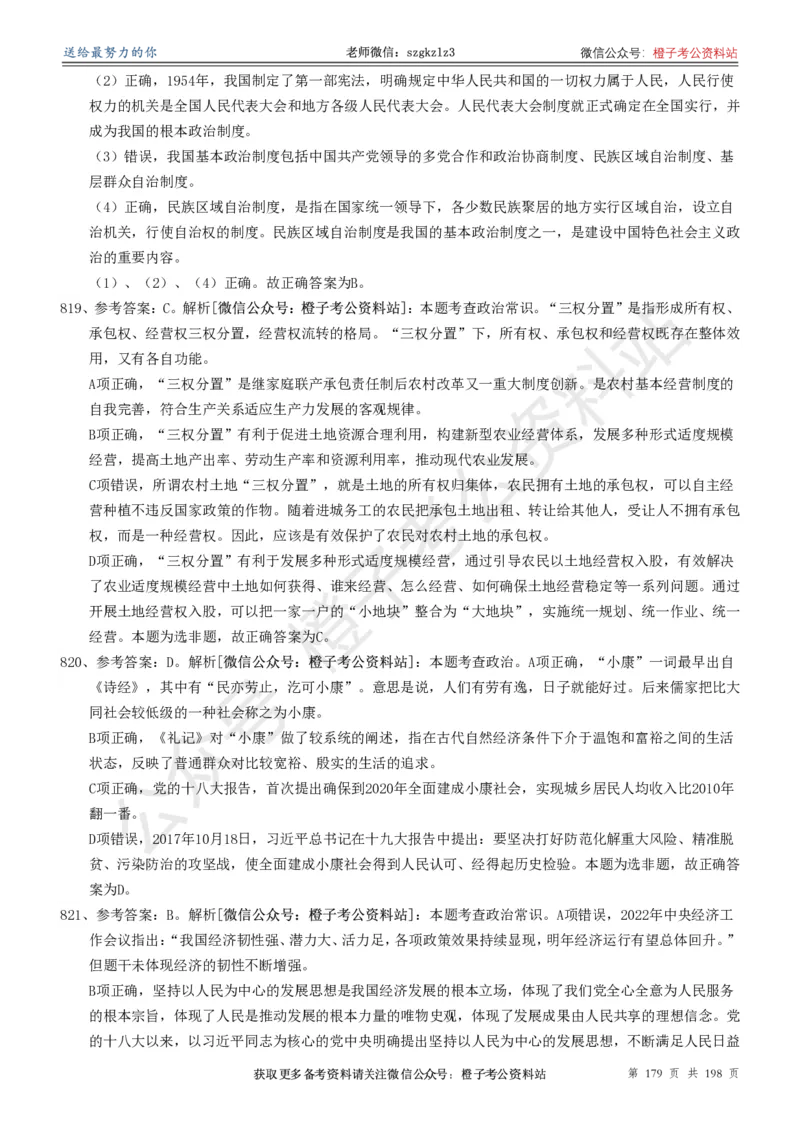 送给最努力的你　　老师微信：szgkzlz3　　微信公众号：橙子考公资料站

（2）正确，1954年，我国制定了第一部宪法，明确规定中华人民共和国的一切权力属于人民，人民行使权力的机关是全国人民代表大会和地方各级人民代表大会。人民代表大会制度就正式确定在全国实行，并成为我国的根本政治制度。

（3）错误，我国基本政治制度包括中国共产党领导的多党合作和政治协商制度、民族区域自治制度、基层群众自治制度。

（4）正确，民族区域自治制度，是指在国家统一领导下，各少数民族聚居的地方实行区域自治，设立自治机关，行使自治权的制度。民族区域自治制度是我国的基本政治制度之一，是建设中国特色社会主义政治的重要内容。

（1）、（2）、（4）正确。故正确答案为B。

819、参考答案：C。解析[微信公众号：橙子考公资料站]：本题考查政治常识。“三权分置”是指形成所有权、承包权、经营权三权分置，经营权流转的格局。“三权分置”下，所有权、承包权和经营权既存在整体效用，又有各自功能。

A项正确，“三权分置”是继家庭联产承包责任制后农村改革又一重大制度创新。是农村基本经营制度的自我完善，符合生产关系适应生产力发展的客观规律。

B项正确，“三权分置”有利于促进土地资源合理利用，构建新型农业经营体系，发展多种形式适度规模经营，提高土地产出率、劳动生产率和资源利用率，推动现代农业发展。

C项错误，所谓农村土地“三权分置”，就是土地的所有权归集体，农民拥有土地的承包权，可以自主经营种植不违反国家政策的作物。随着进城务工的农民把承包土地出租、转让给其他人，受让人不拥有承包权，而是一种经营权。因此，应该是有效保护了农民对农村土地的承包权。

D项正确，“三权分置”有利于发展多种形式适度规模经营，通过引导农民以土地经营权入股，有效解决了农业适度规模经营中土地如何获得、谁来经营、怎么经营、如何确保土地经营稳定等一系列问题。通过开展土地经营权入股，可以把一家一户的“小地块”整合为“大地块”，实施统一规划、统一作业、统一经营。本题为选非题，故正确答案为C。

820、参考答案：D。解析[微信公众号：橙子考公资料站]：本题考查政治。A项正确，“小康”一词最早出自《诗经》，其中有“民亦劳止，汔可小康”。意思是说，人们有劳有逸，日子就能好过。后来儒家把比大同社会较低级的一种社会称之为小康。

B项正确，《礼记》对“小康”做了较系统的阐述，指在古代自然经济条件下介于温饱和富裕之间的生活状态，反映了普通群众对比较宽裕、殷实的生活的追求。

C项正确，党的十八大报告，首次提出确保到2020年全面建成小康社会，实现城乡居民人均收入比2010年翻一番。

D项错误，2017年10月18日，习近平总书记在十九大报告中提出：要坚决打好防范化解重大风险、精准脱贫、污染防治的攻坚战，使全面建成小康社会得到人民认可、经得起历史检验。本题为选非题，故正确答案为D。

821、参考答案：B。解析[微信公众号：橙子考公资料站]：本题考查政治常识。A项错误，2022年中央经济工作会议指出：“我国经济韧性强、潜力大、活力足，各项政策效果持续显现，明年经济运行有望总体回升。”但题干未体现经济的韧性不断增强。

B项正确，坚持以人民为中心的发展思想是我国经济发展的根本立场，体现了我们党全心全意为人民服务的根本宗旨，体现了人民是推动发展的根本力量的唯物史观，体现了发展成果由人民共享的理想信念。党的十八大以来，以习近平同志为核心的党中央明确提出坚持以人民为中心的发展思想，不断满足人民日益

获取更多备考资料请关注微信公众号：橙子考公资料站　　第 179 页 共 198 页